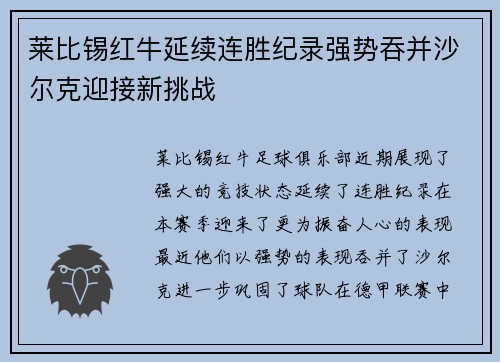 莱比锡红牛延续连胜纪录强势吞并沙尔克迎接新挑战

莱比锡红牛足球俱乐部近期展现了强大的竞技状态延续了连胜纪录在本赛季迎来了更为振奋人心的表现最近他们以强势的表现吞并了沙尔克进一步巩固了球队在德甲联赛中